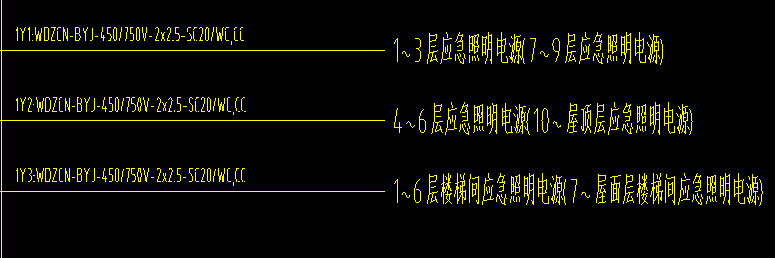 1Y1:WDZCN-BYJ-450/750V-2x2.5-SC20/WC,CC

1~3层应急照明电源(7~9层应急照明电源)

1Y2:WDZCN-BYJ-450/750V-2x2.5-SC20/WC,CC

4~6层应急照明电源(10~屋顶层应急照明电源)

1Y3:WDZCN-BYJ-450/750V-2x2.5-SC20/WC,CC

1~6层楼梯间应急照明电源(7~屋面层楼梯间应急照明电源)